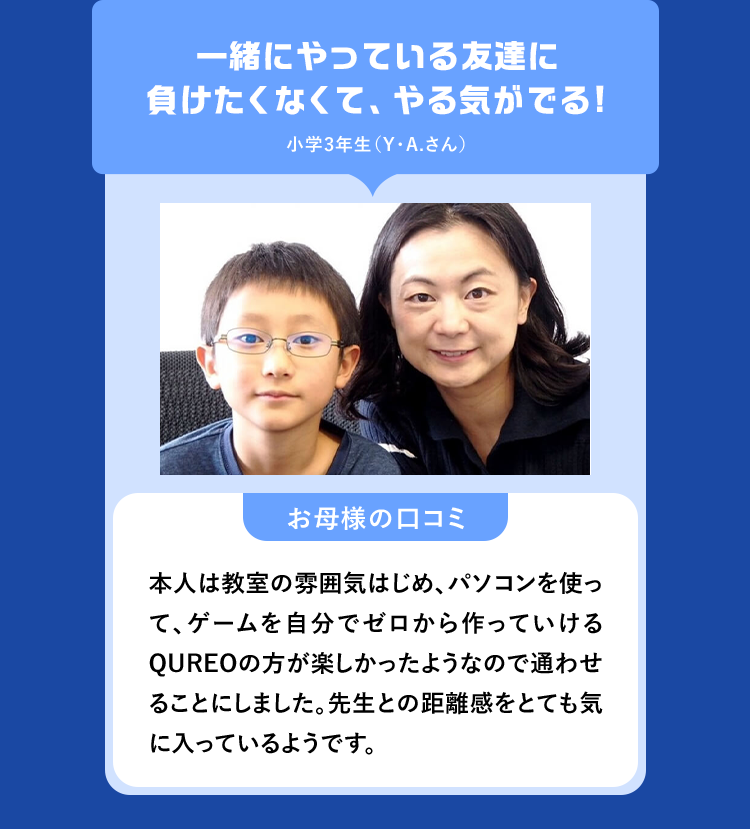 一緒にやっている友達に
負けたくなくて、やる気がでる！
小学3年生（Y・A.さん）

お母様の口コミ

本人は教室の雰囲気はじめ、パソコンを使って、ゲームを自分でゼロから作っていけるQUREOの方が楽しかったようなので通わせることにしました。先生との距離感をとても気に入っているようです。